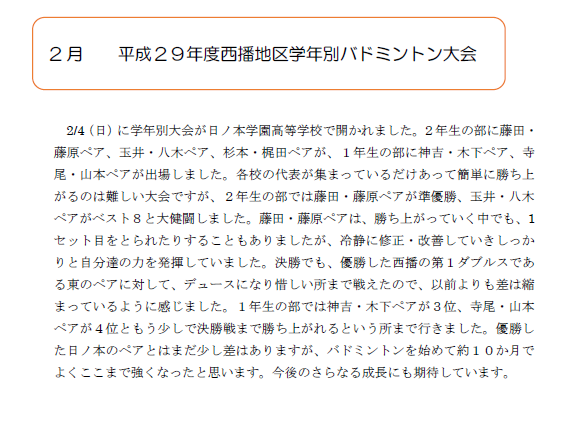 ２月　平成２９年度西播地区学年別バドミントン大会

2/4（日）に学年別大会が日ノ本学園高等学校で開かれました。２年生の部に藤田・藤原ペア、玉井・八木ペア、杉本・梶田ペアが、１年生の部に神吉・木下ペア、寺尾・山本ペアが出場しました。各校の代表が集まっているだけあって簡単に勝ち上がるのは難しい大会ですが、２年生の部では藤田・藤原ペアが準優勝、玉井・八木ペアがベスト８と大健闘しました。藤田・藤原ペアは、勝ち上がっていく中でも、１セット目をとられたりすることもありましたが、冷静に修正・改善していきしっかりと自分達の力を発揮していました。決勝でも、優勝した西播の第１ダブルスである東のペアに対して、デュースになり惜しい所まで戦えたので、以前よりも差は縮まっているように感じました。１年生の部では神吉・木下ペアが３位、寺尾・山本ペアが４位ともう少しで決勝戦まで勝ち上がれるという所まで行きました。優勝した日ノ本のペアとはまだ少し差はありますが、バドミントンを始めて約１０か月でよくここまで強くなったと思います。今後のさらなる成長にも期待しています。